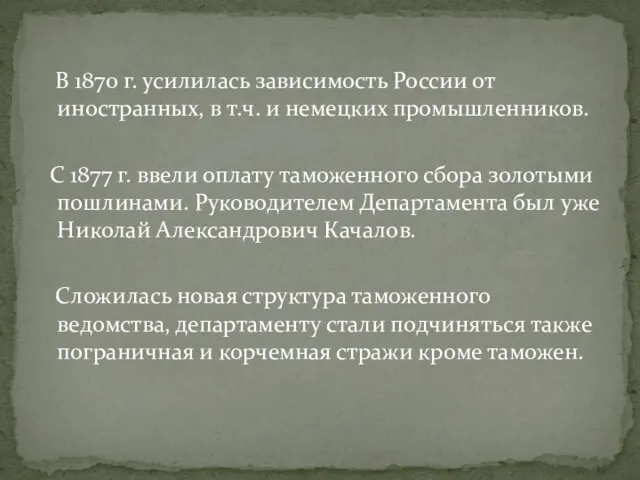 В 1870 г. усилилась зависимость России от иностранных, в т.ч. и немецких промышленников.

С 1877 г. ввели оплату таможенного сбора золотыми пошлинами. Руководителем Департамента был уже Николай Александрович Качалов.

Сложилась новая структура таможенного ведомства, департаменту стали подчиняться также пограничная и корчемная стражи кроме таможен.